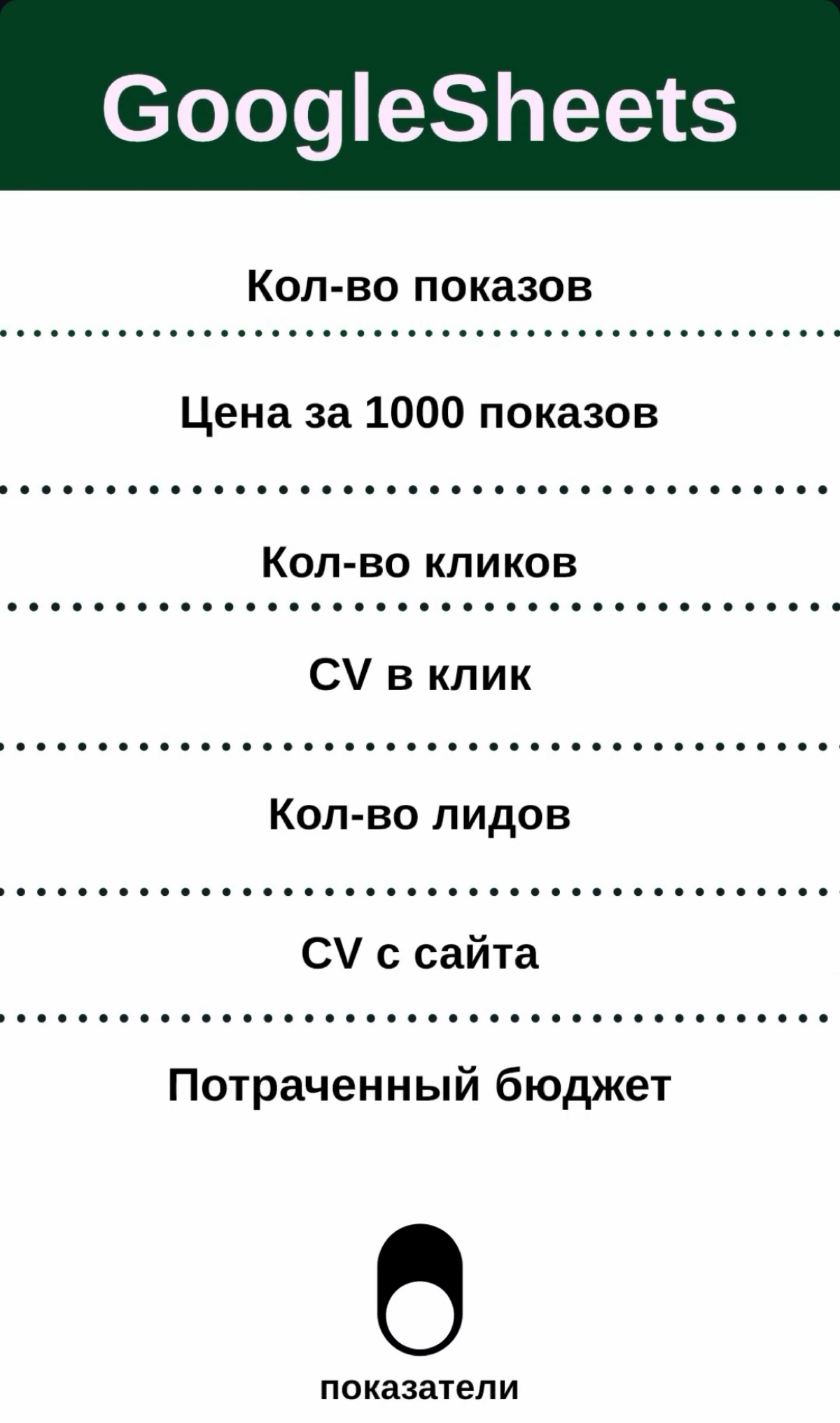 GoogleSheets

Кол-во показов

Цена за 1000 показов

Кол-во кликов

CV в клик

Кол-во лидов

CV с сайта

Потраченный бюджет

показатели